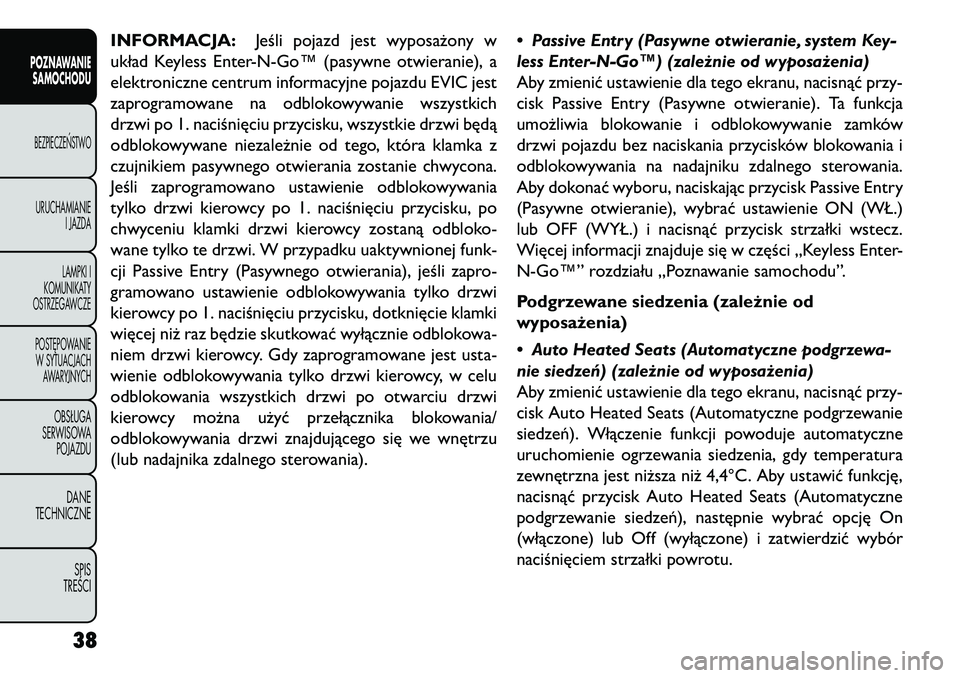 POZNAWANIE SAMOCHODU

BEZPIECZEŃSTWO

URUCHAMIANIE I JAZDA

LAMPKI I KOMUNIKATY OSTRZEGAWCZE

POSTĘPOWANIE W SYTUACJACH AWARYJNYCH

OBSŁUGA SERWISOWA POJAZDU

DANE TECHNICZNE

SPIS TREŚCI

INFORMACJA: Jeśli pojazd jest wyposażony w układ Keyless Enter-N-Go™ (pasywne otwieranie), a elektroniczne centrum informacyjne pojazdu EVIC jest zaprogramowane na odblokowywanie wszystkich drzwi po 1. naciśnięciu przycisku, wszystkie drzwi będą odblokowywane niezależnie od tego, która klamka z czujnikiem pasywnego otwierania zostanie chwycona. Jeśli zaprogramowano ustawienie odblokowywania tylko drzwi kierowcy po 1. naciśnięciu przycisku, po chwyceniu klamki drzwi kierowcy zostaną odblokowane tylko te drzwi. W przypadku uaktywnionej funkcji Passive Entry (Pasywnego otwierania), jeśli zaprogramowano ustawienie odblokowywania tylko drzwi kierowcy po 1. naciśnięciu przycisku, dotknięcie klamki więcej niż raz będzie skutkować wyłącznie odblokowaniem drzwi kierowcy. Gdy zaprogramowane jest ustawienie odblokowywania tylko drzwi kierowcy, w celu odblokowania wszystkich drzwi po otwarciu drzwi kierowcy można użyć przełącznika blokowania/odblokowywania drzwi znajdującego się we wnętrzu (lub nadajnika zdalnego sterowania).

• Passive Entry (Pasywne otwieranie, system Keyless Enter-N-Go™) (zależnie od wyposażenia)
Aby zmienić ustawienie dla tego ekranu, nacisnąć przycisk Passive Entry (Pasywne otwieranie). Ta funkcja umożliwia blokowanie i odblokowywanie zamków drzwi pojazdu bez naciskania przycisków blokowania i odblokowywania na nadajniku zdalnego sterowania. Aby dokonać wyboru, naciskając przycisk Passive Entry (Pasywne otwieranie), wybrać ustawienie ON (WŁ.) lub OFF (WYŁ.) i nacisnąć przycisk strzałki wstecz. Więcej informacji znajduje się w części „Keyless Enter-N-Go™” rozdziału „Poznawanie samochodu”.

Podgrzewane siedzenia (zależnie od wyposażenia)

• Auto Heated Seats (Automatyczne podgrzewanie siedzeń) (zależnie od wyposażenia)
Aby zmienić ustawienie dla tego ekranu, nacisnąć przycisk Auto Heated Seats (Automatyczne podgrzewanie siedzeń). Włączenie funkcji powoduje automatyczne uruchomienie ogrzewania siedzenia, gdy temperatura zewnętrzna jest niższa niż 4,4°C. Aby ustawić funkcję, nacisnąć przycisk Auto Heated Seats (Automatyczne podgrzewanie siedzeń), następnie wybrać opcję On (włączone) lub Off (wyłączone) i zatwierdzić wybór naciśnięciem strzałki powrotu.

38

carmanualsonline.info